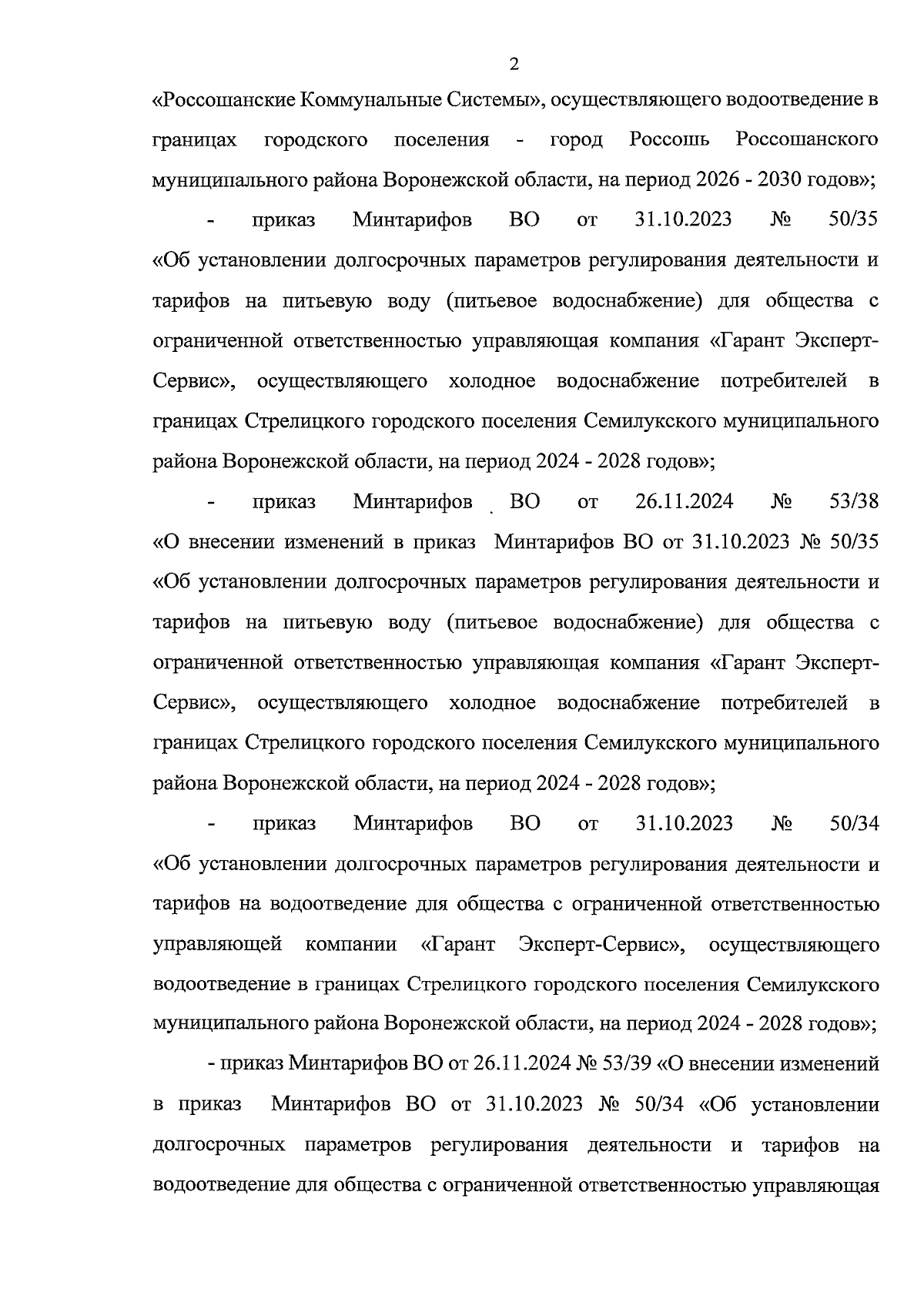 2

«Россошанские Коммунальные Системы», осуществляющего водоотведение в границах городского поселения - город Россошь Россошанского муниципального района Воронежской области, на период 2026 - 2030 годов»;

- приказ Минтарифов ВО от 31.10.2023 № 50/35 «Об установлении долгосрочных параметров регулирования деятельности и тарифов на питьевую воду (питьевое водоснабжение) для общества с ограниченной ответственностью управляющая компания «Гарант Эксперт-Сервис», осуществляющего холодное водоснабжение потребителей в границах Стрелицкого городского поселения Семилукского муниципального района Воронежской области, на период 2024 - 2028 годов»;

- приказ Минтарифов ВО от 26.11.2024 № 53/38 «О внесении изменений в приказ Минтарифов ВО от 31.10.2023 № 50/35 «Об установлении долгосрочных параметров регулирования деятельности и тарифов на питьевую воду (питьевое водоснабжение) для общества с ограниченной ответственностью управляющая компания «Гарант Эксперт-Сервис», осуществляющего холодное водоснабжение потребителей в границах Стрелицкого городского поселения Семилукского муниципального района Воронежской области, на период 2024 - 2028 годов»;

- приказ Минтарифов ВО от 31.10.2023 № 50/34 «Об установлении долгосрочных параметров регулирования деятельности и тарифов на водоотведение для общества с ограниченной ответственностью управляющей компании «Гарант Эксперт-Сервис», осуществляющего водоотведение в границах Стрелицкого городского поселения Семилукского муниципального района Воронежской области, на период 2024 - 2028 годов»;

- приказ Минтарифов ВО от 26.11.2024 № 53/39 «О внесении изменений в приказ Минтарифов ВО от 31.10.2023 № 50/34 «Об установлении долгосрочных параметров регулирования деятельности и тарифов на водоотведение для общества с ограниченной ответственностью управляющая